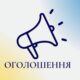 ОГОЛОШЕННЯ